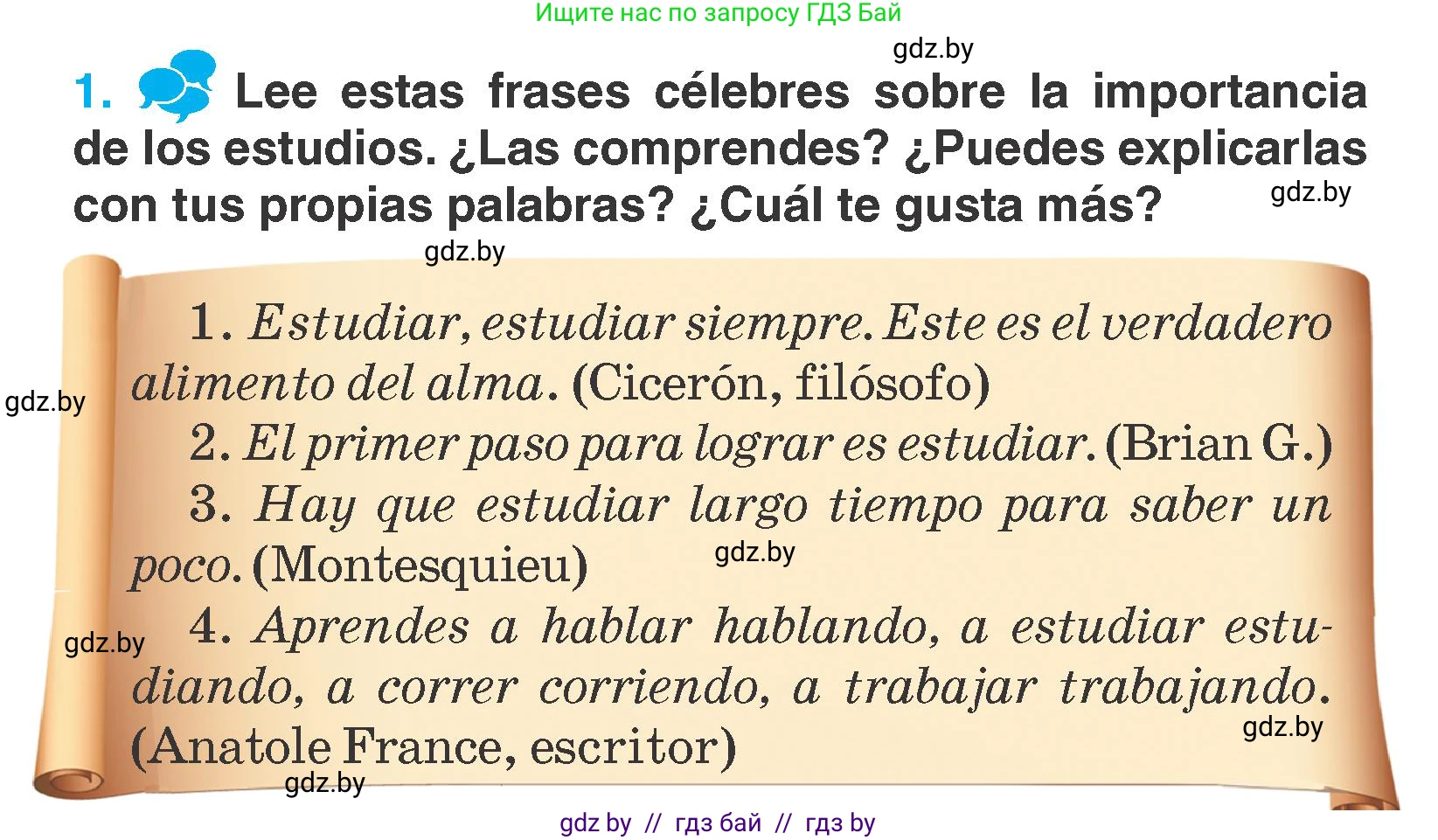 Ищите нас по запросу ГДЗ Бай

gdz.by

1. Lee estas frases célebres sobre la importancia de los estudios. ¿Las comprendes? ¿Puedes explicarlas con tus propias palabras? ¿Cuál te gusta más?

gdz.by

gdz.by

1. Estudiar, estudiar siempre. Este es el verdadero alimento del alma. (Cicerón, filósofo)

gdz.by

2. El primer paso para lograr es estudiar. (Brian G.)

3. Hay que estudiar largo tiempo para saber un poco. (Montesquieu)

gdz.by

4. Aprendes a hablar hablando, a estudiar estudiando, a correr corriendo, a trabajar trabajando. (Anatole France, escritor)

gdz.by

gdz.by

gdz.by

gdz by // гдз бай // гдз by